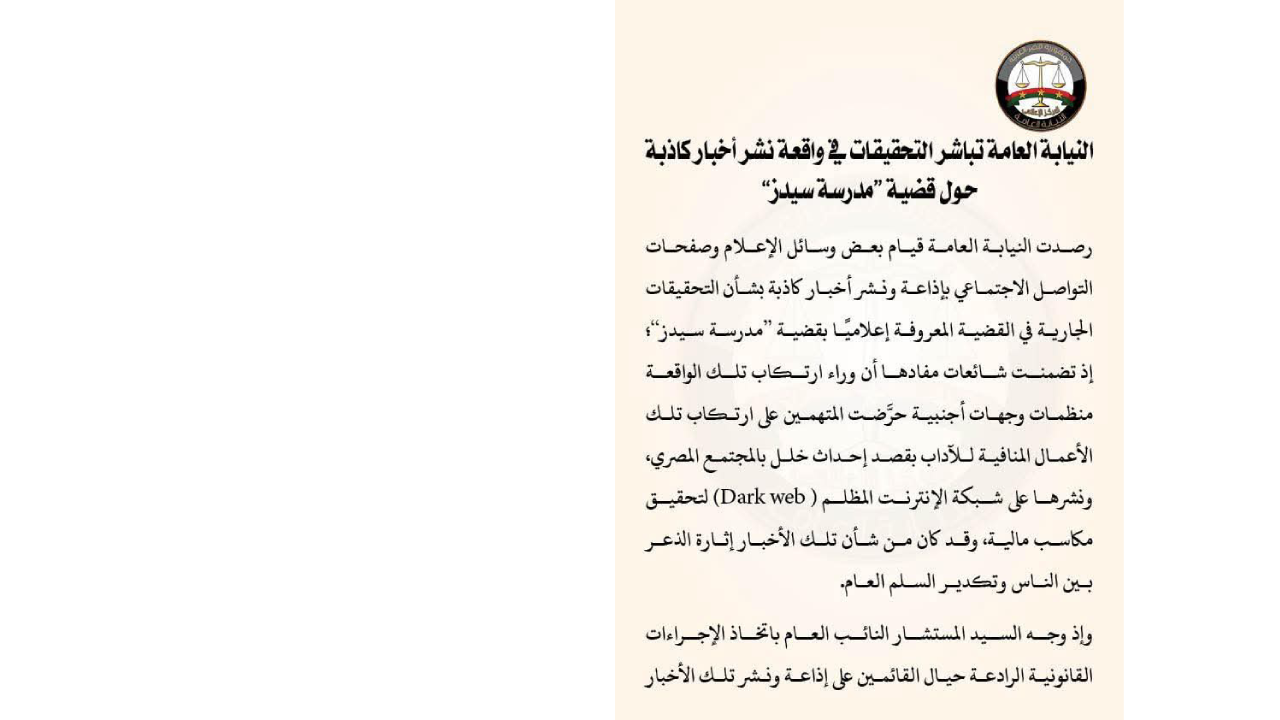 النيابة العامة تباشر التحقيقات في واقعة نشر أخبار كاذبة حول قضية "مدرسة سيدز"

رصدت النيابة العامة قيام بعض وسائل الإعلام وصفحات التواصل الاجتماعي بإذاعة ونشر أخبار كاذبة بشأن التحقيقات الجارية في القضية المعروفة إعلاميًا بقضية "مدرسة سيدز"؛ إذ تضمنت شائعات مفادها أن وراء ارتكاب تلك الواقعة منظمات وجهات أجنبية حرَّضت المتهمين على ارتكاب تلك الأعمال المنافية للآداب بقصد إحداث خلل بالمجتمع المصري، ونشرها على شبكة الإنترنت المظلم ( Dark web) لتحقيق مكاسب مالية، وقد كان من شأن تلك الأخبار إثارة الذعر بين الناس وتكدير السلم العام.

وإذ وجه السيد المستشار النائب العام باتخاذ الإجراءات القانونية الرادعة حيال القائمين على إذاعة ونشر تلك الأخبار